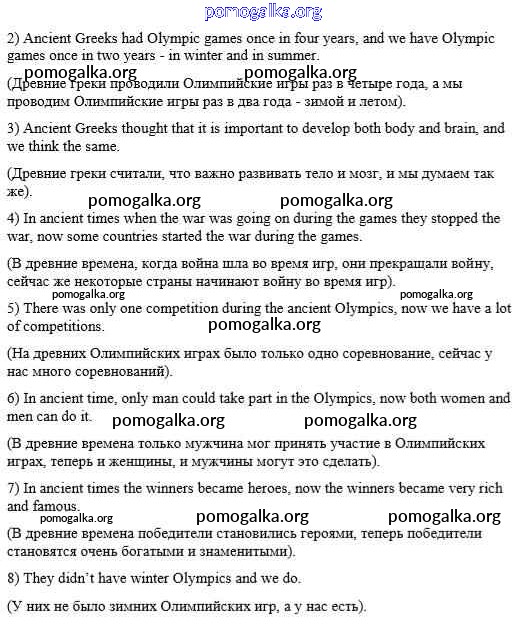 pomogalka.org

2) Ancient Greeks had Olympic games once in four years, and we have Olympic games once in two years - in winter and in summer.

pomogalka.org pomogalka.org

(Древние греки проводили Олимпийские игры раз в четыре года, а мы проводим Олимпийские игры раз в два года - зимой и летом).

3) Ancient Greeks thought that it is important to develop both body and brain, and we think the same.

(Древние греки считали, что важно развивать тело и мозг, и мы думаем так же).

pomogalka.org pomogalka.org

4) In ancient times when the war was going on during the games they stopped the war, now some countries started the war during the games.

(В древние времена, когда война шла во время игр, они прекращали войну, сейчас же некоторые страны начинают войну во время игр).

pomogalka.org pomogalka.org

5) There was only one competition during the ancient Olympics, now we have a lot of competitions.

pomogalka.org

(На древних Олимпийских играх было только одно соревнование, сейчас у нас много соревнований).

6) In ancient time, only man could take part in the Olympics, now both women and men can do it.

pomogalka.org pomogalka.org

(В древние времена только мужчина мог принять участие в Олимпийских играх, теперь и женщины, и мужчины могут это сделать).

7) In ancient times the winners became heroes, now the winners became very rich and famous.

pomogalka.org pomogalka.org pomogalka.org

(В древние времена победители становились героями, теперь победители становятся очень богатыми и знаменитыми).

8) They didn't have winter Olympics and we do.

(У них не было зимних Олимпийских игр, а у нас есть).